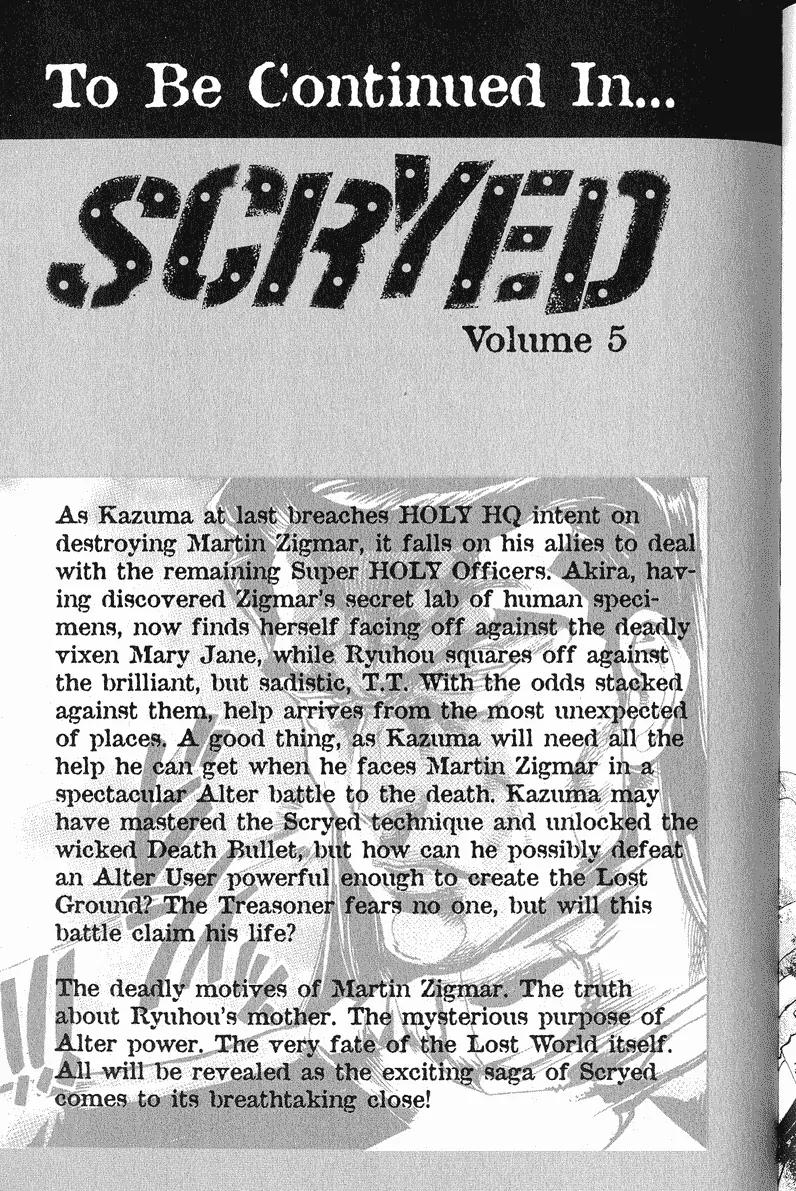 To Be Continued In...

SCRYED

Volume 5

As Kazuma at last breaches HOLY HQ intent on destroying Martin Zigmar, it falls on his allies to deal with the remaining Super HOLY Officers. Akira, having discovered Zigmar's secret lab of human specimens, now finds herself facing off against the deadly vixen Mary Jane, while Ryuhou squares off against the brilliant, but sadistic, T.T. With the odds stacked against them, help arrives from the most unexpected of places. A good thing, as Kazuma will need all the help he can get when he faces Martin Zigmar in a spectacular Alter battle to the death. Kazuma may have mastered the Scryed technique and unlocked the wicked Death Bullet, but how can he possibly defeat an Alter User powerful enough to create the Lost Ground? The Treasoner fears no one, but will this battle claim his life?

The deadly motives of Martin Zigmar. The truth about Ryuhou's mother. The mysterious purpose of Alter power. The very fate of the Lost World itself. All will be revealed as the exciting saga of Scryed comes to its breathtaking close!